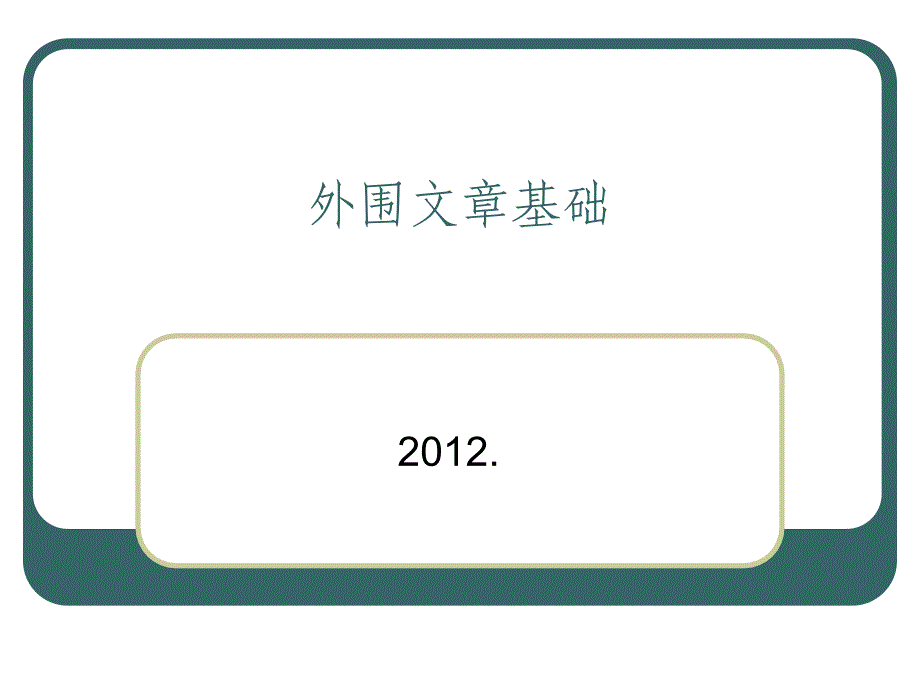 外围文章基础

2012.